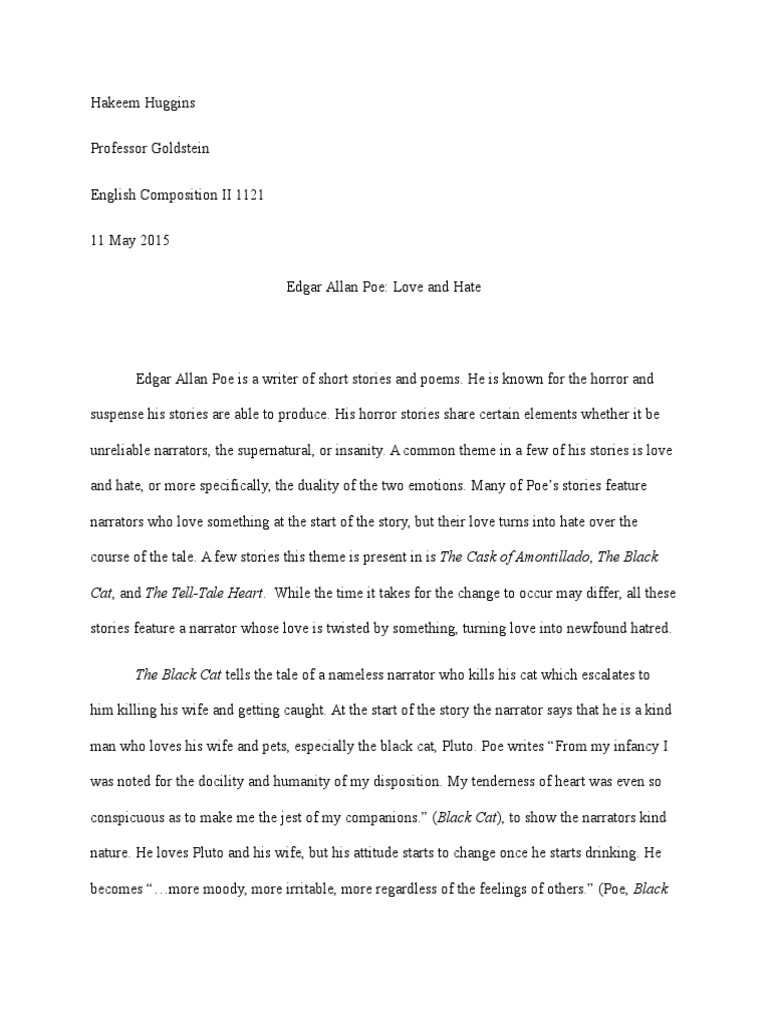 Hakeem Huggins

Professor Goldstein

English Composition II 1121

11 May 2015

Edgar Allan Poe: Love and Hate

Edgar Allan Poe is a writer of short stories and poems. He is known for the horror and suspense his stories are able to produce. His horror stories share certain elements whether it be unreliable narrators, the supernatural, or insanity. A common theme in a few of his stories is love and hate, or more specifically, the duality of the two emotions. Many of Poe's stories feature narrators who love something at the start of the story, but their love turns into hate over the course of the tale. A few stories this theme is present in is The Cask of Amontillado, The Black Cat, and The Tell-Tale Heart. While the time it takes for the change to occur may differ, all these stories feature a narrator whose love is twisted by something, turning love into newfound hatred.

The Black Cat tells the tale of a nameless narrator who kills his cat which escalates to him killing his wife and getting caught. At the start of the story the narrator says that he is a kind man who loves his wife and pets, especially the black cat, Pluto. Poe writes "From my infancy I was noted for the docility and humanity of my disposition. My tenderness of heart was even so conspicuous as to make me the jest of my companions." (Black Cat), to show the narrators kind nature. He loves Pluto and his wife, but his attitude starts to change once he starts drinking. He becomes "…more moody, more irritable, more regardless of the feelings of others." (Poe, Black